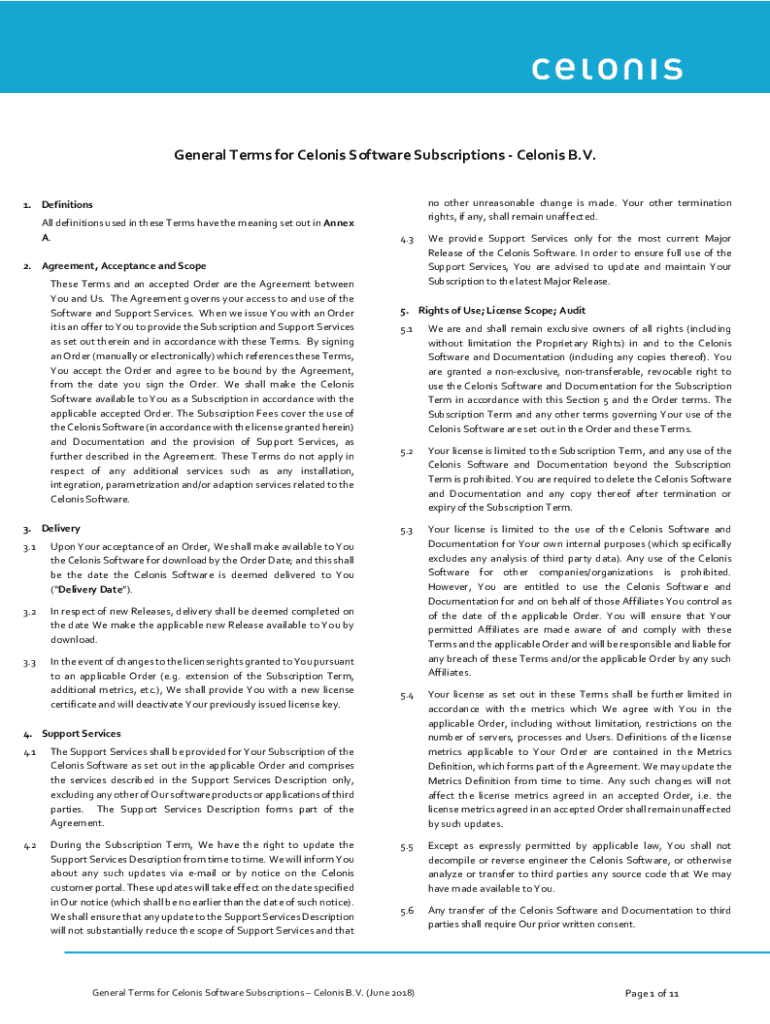 celonis

General Terms for Celonis Software Subscriptions - Celonis B.V.

1. Definitions

All definitions used in these Terms have the meaning set out in **Annex A**.

2. Agreement, Acceptance and Scope

These Terms and an accepted Order are the Agreement between You and Us. The Agreement governs your access to and use of the Software and Support Services. When we issue You with an Order it is an offer to You to provide the Subscription and Support Services as set out therein and in accordance with these Terms. By signing an Order (manually or electronically) which references these Terms, You accept the Order and agree to be bound by the Agreement, from the date you sign the Order. We shall make the Celonis Software available to You as a Subscription in accordance with the applicable accepted Order. The Subscription Fees cover the use of the Celonis Software (in accordance with the license granted herein) and Documentation and the provision of Support Services, as further described in the Agreement. These Terms do not apply in respect of any additional services such as any installation, integration, parametrization and/or adaption services related to the Celonis Software.

3. Delivery

3.1 Upon Your acceptance of an Order, We shall make available to You the Celonis Software for download by the Order Date; and this shall be the date the Celonis Software is deemed delivered to You ("**Delivery Date**").

3.2 In respect of new Releases, delivery shall be deemed completed on the date We make the applicable new Release available to You by download.

3.3 In the event of changes to the license rights granted to You pursuant to an applicable Order (e.g. extension of the Subscription Term, additional metrics, etc.), We shall provide You with a new license certificate and will deactivate Your previously issued license key.

4. Support Services

4.1 The Support Services shall be provided for Your Subscription of the Celonis Software as set out in the applicable Order and comprises the services described in the Support Services Description only, excluding any other of Our software products or applications of third parties. The Support Services Description forms part of the Agreement.

4.2 During the Subscription Term, We have the right to update the Support Services Description from time to time. We will inform You about any such updates via e-mail or by notice on the Celonis customer portal. These updates will take effect on the date specified in Our notice (which shall be no earlier than the date of such notice). We shall ensure that any update to the Support Services Description will not substantially reduce the scope of Support Services and that no other unreasonable change is made. Your other termination rights, if any, shall remain unaffected.

4.3 We provide Support Services only for the most current Major Release of the Celonis Software. In order to ensure full use of the Support Services, You are advised to update and maintain Your Subscription to the latest Major Release.

5. Rights of Use; License Scope; Audit

5.1 We are and shall remain exclusive owners of all rights (including without limitation the Proprietary Rights) in and to the Celonis Software and Documentation (including any copies thereof). You are granted a non-exclusive, non-transferable, revocable right to use the Celonis Software and Documentation for the Subscription Term in accordance with this Section 5 and the Order terms. The Subscription Term and any other terms governing Your use of the Celonis Software are set out in the Order and these Terms.

5.2 Your license is limited to the Subscription Term, and any use of the Celonis Software and Documentation beyond the Subscription Term is prohibited. You are required to delete the Celonis Software and Documentation and any copy thereof after termination or expiry of the Subscription Term.

5.3 Your license is limited to the use of the Celonis Software and Documentation for Your own internal purposes (which specifically excludes any analysis of third party data). Any use of the Celonis Software for other companies/organizations is prohibited. However, You are entitled to use the Celonis Software and Documentation for and on behalf of those Affiliates You control as of the date of the applicable Order. You will ensure that Your permitted Affiliates are made aware of and comply with these Terms and the applicable Order and will be responsible and liable for any breach of these Terms and/or the applicable Order by any such Affiliates.

5.4 Your license as set out in these Terms shall be further limited in accordance with the metrics which We agree with You in the applicable Order, including without limitation, restrictions on the number of servers, processes and Users. Definitions of the license metrics applicable to Your Order are contained in the Metrics Definition, which forms part of the Agreement. We may update the Metrics Definition from time to time. Any such changes will not affect the license metrics agreed in an accepted Order, i.e. the license metrics agreed in an accepted Order shall remain unaffected by such updates.

5.5 Except as expressly permitted by applicable law, You shall not decompile or reverse engineer the Celonis Software, or otherwise analyze or transfer to third parties any source code that We may have made available to You.

5.6 Any transfer of the Celonis Software and Documentation to third parties shall require Our prior written consent.

General Terms for Celonis Software Subscriptions – Celonis B.V. (June 2018)

Page 1 of 11